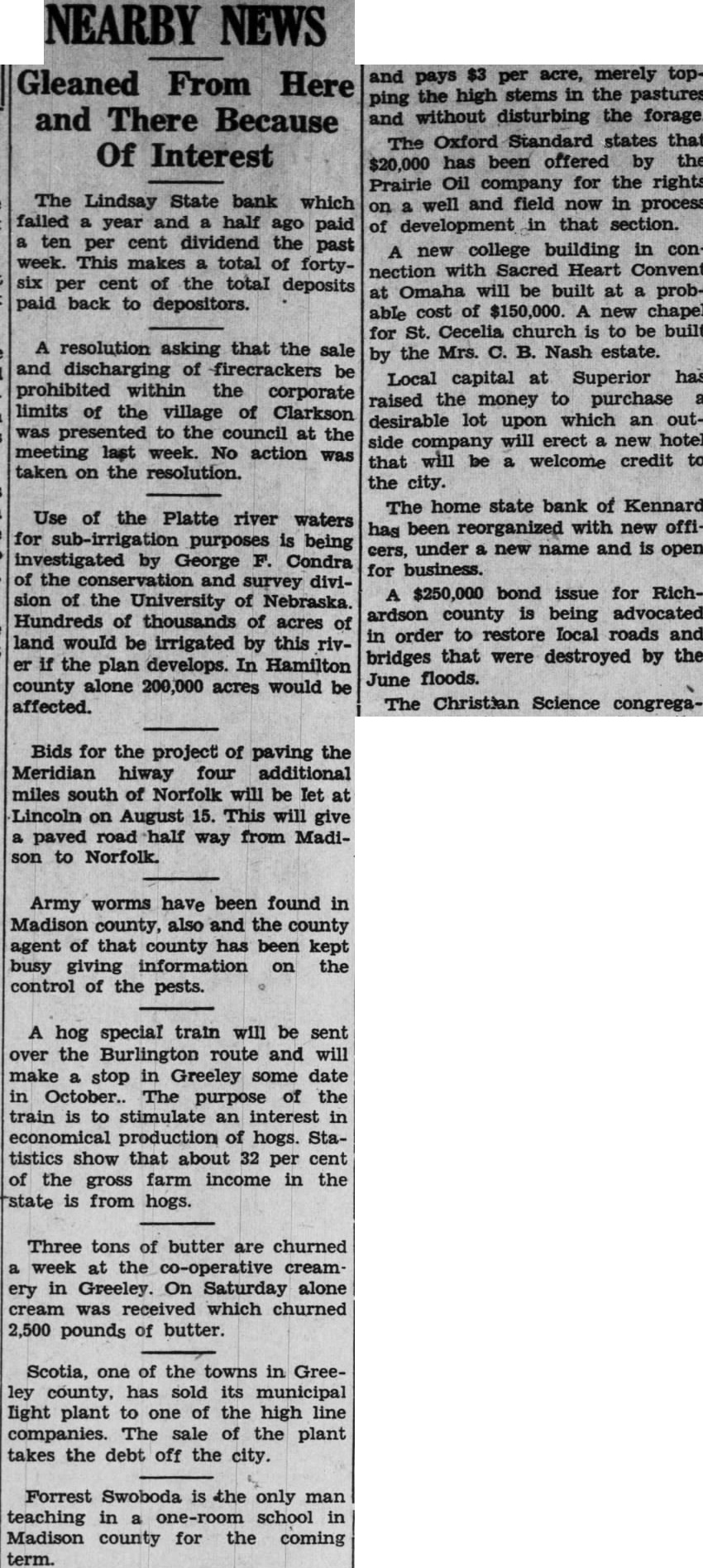 NEARBY NEWS

Gleaned From Here and There Because Of Interest

The Lindsay State bank which failed a year and a half ago paid a ten per cent dividend the past week. This makes a total of forty-six per cent of the total deposits paid back to depositors.

A resolution asking that the sale and discharging of firecrackers be prohibited within the corporate limits of the village of Clarkson was presented to the council at the meeting last week. No action was taken on the resolution.

Use of the Platte river waters for sub-irrigation purposes is being investigated by George F. Condra of the conservation and survey division of the University of Nebraska. Hundreds of thousands of acres of land would be irrigated by this river if the plan develops. In Hamilton county alone 200,000 acres would be affected.

Bids for the project of paving the Meridian hiway four additional miles south of Norfolk will be let at Lincoln on August 15. This will give a paved road half way from Madison to Norfolk.

Army worms have been found in Madison county, also and the county agent of that county has been kept busy giving information on the control of the pests.

A hog special train will be sent over the Burlington route and will make a stop in Greeley some date in October.. The purpose of the train is to stimulate an interest in economical production of hogs. Statistics show that about 32 per cent of the gross farm income in the state is from hogs.

Three tons of butter are churned a week at the co-operative creamery in Greeley. On Saturday alone cream was received which churned 2,500 pounds of butter.

Scotia, one of the towns in Greeley county, has sold its municipal light plant to one of the high line companies. The sale of the plant takes the debt off the city.

Forrest Swoboda is the only man teaching in a one-room school in Madison county for the coming term.

and pays $3 per acre, merely topping the high stems in the pastures and without disturbing the forage.

The Oxford Standard states that $20,000 has been offered by the Prairie Oil company for the rights on a well and field now in process of development in that section.

A new college building in connection with Sacred Heart Convent at Omaha will be built at a probable cost of $150,000. A new chapel for St. Cecelia church is to be built by the Mrs. C. B. Nash estate.

Local capital at Superior has raised the money to purchase a desirable lot upon which an outside company will erect a new hotel that will be a welcome credit to the city.

The home state bank of Kennard has been reorganized with new officers, under a new name and is open for business.

A $250,000 bond issue for Richardson county is being advocated in order to restore local roads and bridges that were destroyed by the June floods.

The Christian Science congrega-